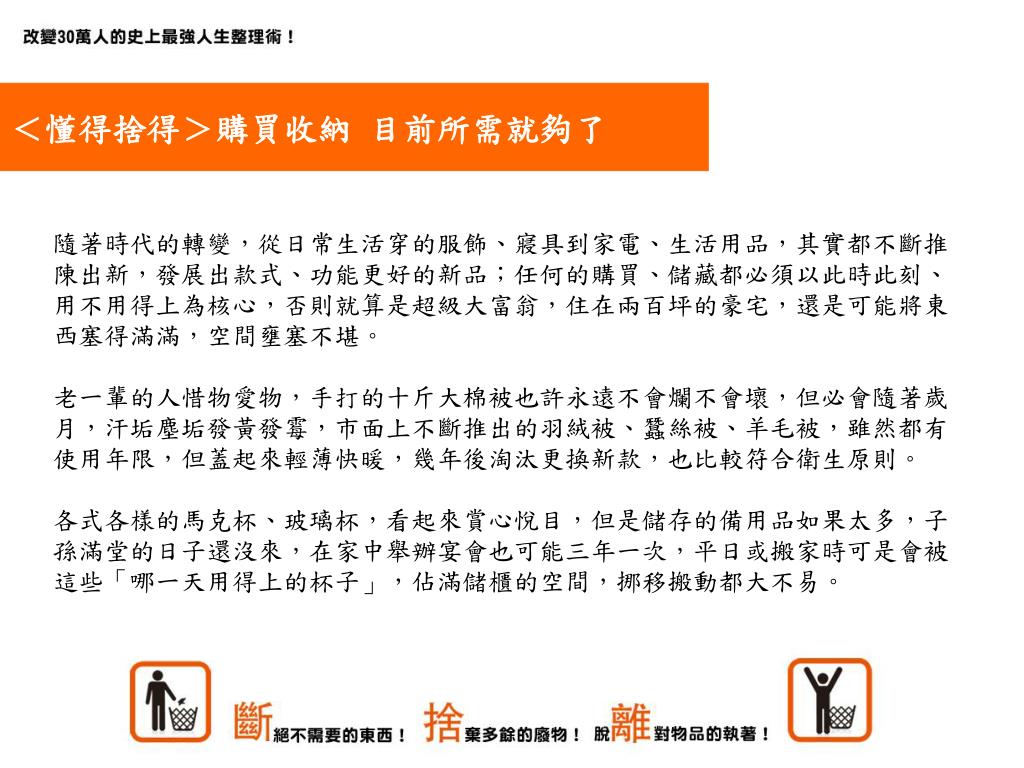 改變30萬人的史上最強人生整理術！

＜懂得捨得＞購買收納 目前所需就夠了

隨著時代的轉變，從日常生活穿的服飾、寢具到家電、生活用品，其實都不斷推陳出新，發展出款式、功能更好的新品；任何的購買、儲藏都必須以此時此刻、用不用得上為核心，否則就算是超級大富翁，住在兩百坪的豪宅，還是可能將東西塞得滿滿，空間壅塞不堪。

老一輩的人惜物愛物，手打的十斤大棉被也許永遠不會爛不會壞，但必會隨著歲月，汗垢塵垢發黃發霉，市面上不斷推出的羽絨被、蠶絲被、羊毛被，雖然都有使用年限，但蓋起來輕薄快暖，幾年後淘汰更換新款，也比較符合衛生原則。

各式各樣的馬克杯、玻璃杯，看起來賞心悅目，但是儲存的備用品如果太多，子孫滿堂的日子還沒來，在家中舉辦宴會也可能三年一次，平日或搬家時可是會被這些「哪一天用得上的杯子」，佔滿儲櫃的空間，挪移搬動都大不易。

斷絕不需要的東西！ 捨棄多餘的廢物！ 脫離對物品的執著！